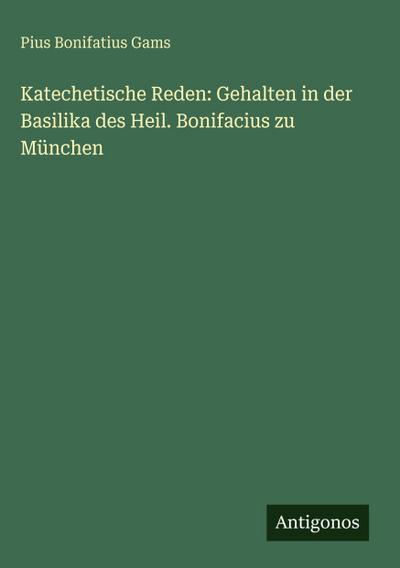 Pius Bonifatius Gams

Katechetische Reden: Gehalten in der Basilika des Heil. Bonifacius zu München

Antigonos